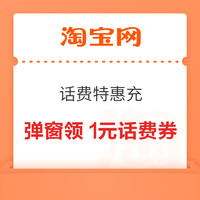 淘宝网

话费特惠充

弹窗领 1元话费券